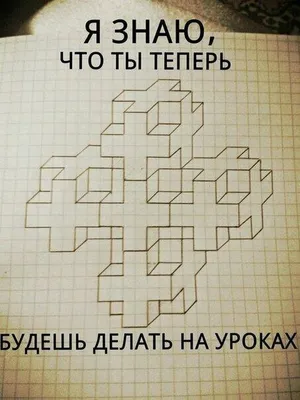 Я ЗНАЮ,
ЧТО ТЫ ТЕПЕРЬ

БУДЕШЬ ДЕЛАТЬ НА УРОКАХ